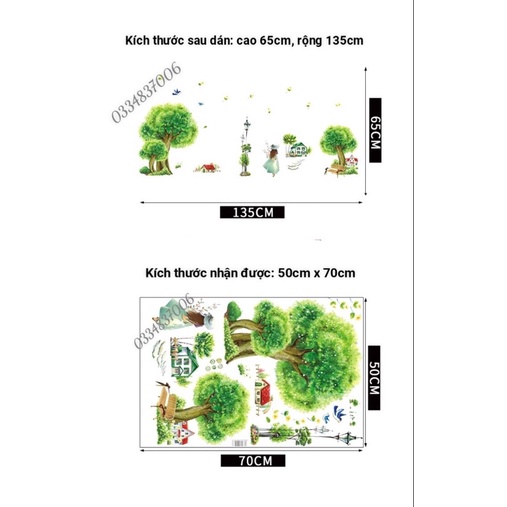 Kích thước sau dán: cao 65cm, rộng 135cm

65CM

135CM

Kích thước nhận được: 50cm x 70cm

50CM

70CM

0334837006